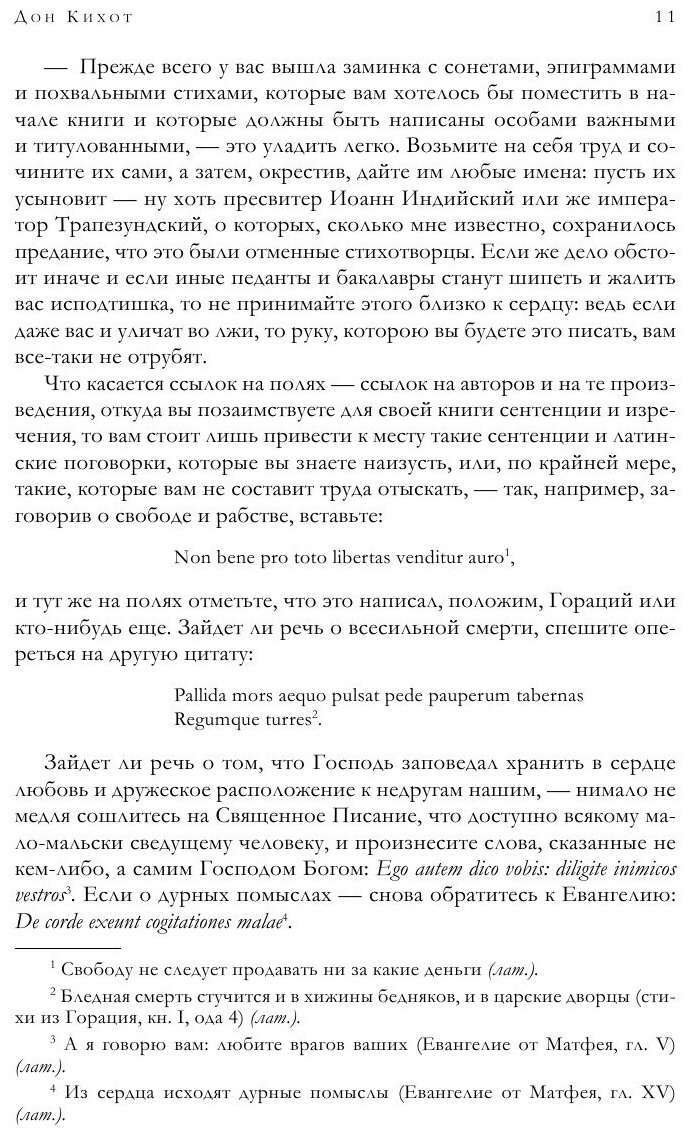 Дон Кихот 11

— Прежде всего у вас вышла заминка с сонетами, эпиграммами и похвальными стихами, которые вам хотелось бы поместить в начале книги и которые должны быть написаны особами важными и титулованными, — это уладить легко. Возьмите на себя труд и сочините их сами, а затем, окрестив, дайте им любые имена: пусть их усыновит — ну хоть пресвитер Иоанн Индийский или же император Трапезундский, о которых, сколько мне известно, сохранилось предание, что это были отменные стихотворцы. Если же дело обстоит иначе и если иные педанты и бакалавры станут шипеть и жалить вас исподтишка, то не принимайте этого близко к сердцу: ведь если даже вас и уличат во лжи, то руку, которою вы будете это писать, вам все-таки не отрубят.

Что касается ссылок на полях — ссылок на авторов и на те произведения, откуда вы позаимствуете для своей книги сентенции и изречения, то вам стоит лишь привести к месту такие сентенции и латинские поговорки, которые вы знаете наизусть, или, по крайней мере, такие, которые вам не составит труда отыскать, — так, например, заговорив о свободе и рабстве, вставьте:

Non bene pro toto libertas venditur auro$^1$,

и тут же на полях отметьте, что это написал, положим, Гораций или кто-нибудь еще. Зайдет ли речь о всесильной смерти, спешите опереться на другую цитату:

Pallida mors aequo pulsat pede pauperum tabernas
Regumque turres$^2$.

Зайдет ли речь о том, что Господь заповедал хранить в сердце любовь и дружеское расположение к недругам нашим, — нимало не медля сошлитесь на Священное Писание, что доступно всякому мало-мальски сведущему человеку, и произнесите слова, сказанные не кем-либо, а самим Господом Богом: Ego autem dico vobis: diligite inimicos vestros$^3$. Если о дурных помыслах — снова обратитесь к Евангелию: De corde exeunt cogitationes malae$^4$.

$^1$ Свободу не следует продавать ни за какие деньги (лат.).

$^2$ Бледная смерть стучится и в хижины бедняков, и в царские дворцы (стихи из Горация, кн. I, ода 4) (лат.).

$^3$ А я говорю вам: любите врагов ваших (Евангелие от Матфея, гл. V) (лат.).

$^4$ Из сердца исходят дурные помыслы (Евангелие от Матфея, гл. XV) (лат.).